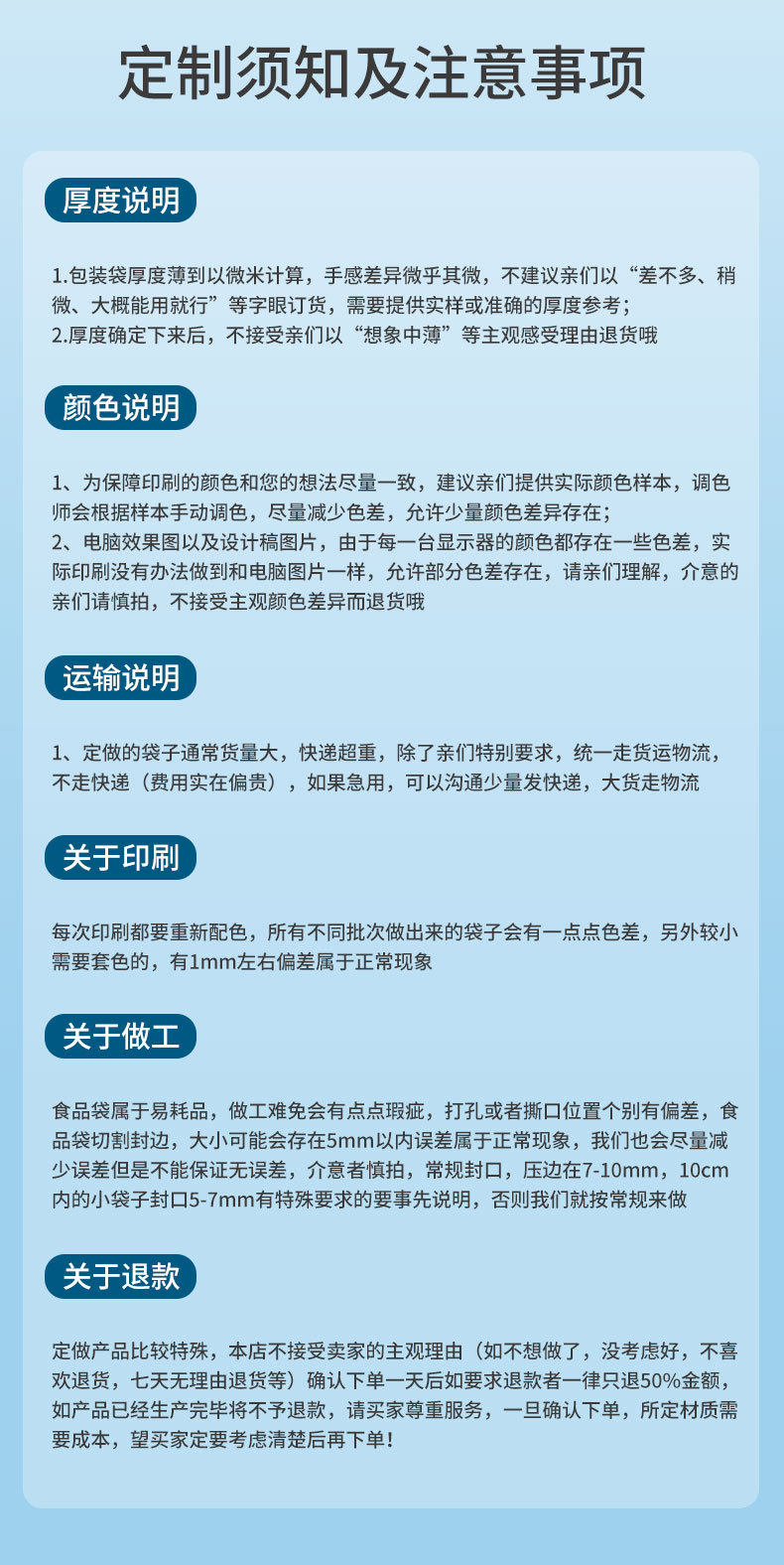 定制须知及注意事项

厚度说明

1.包装袋厚度薄到以微米计算，手感差异微乎其微，不建议亲们以“差不多、稍微、大概能用就行”等字眼订货，需要提供实样或准确的厚度参考；
2.厚度确定下来后，不接受亲们以“想象中薄”等主观感受理由退货哦

颜色说明

1、为保障印刷的颜色和您的想法尽量一致，建议亲们提供实际颜色样本，调色师会根据样本手动调色，尽量减少色差，允许少量颜色差异存在；
2、电脑效果图以及设计稿图片，由于每一台显示器的颜色都存在一些色差，实际印刷没有办法做到和电脑图片一样，允许部分色差存在，请亲们理解，介意的亲们请慎拍，不接受主观颜色差异而退货哦

运输说明

1、定做的袋子通常货量大，快递超重，除了亲们特别要求，统一走货运物流，不走快递（费用实在偏贵），如果急用，可以沟通少量发快递，大货走物流

关于印刷

每次印刷都要重新配色，所有不同批次做出来的袋子会有一点点色差，另外较小需要套色的，有1mm左右偏差属于正常现象

关于做工

食品袋属于易耗品，做工难免会有点点瑕疵，打孔或者撕口位置个别有偏差，食品袋切割封边，大小可能会存在5mm以内误差属于正常现象，我们也会尽量减少误差但是不能保证无误差，介意者慎拍，常规封口，压边在7-10mm，10cm内的小袋子封口5-7mm有特殊要求的要事先说明，否则我们就按常规来做

关于退款

定做产品比较特殊，本店不接受卖家的主观理由（如不想做了，没考虑好，不喜欢退货，七天无理由退货等）确认下单一天后如要求退款者一律只退50%金额，如产品已经生产完毕将不予退款，请买家尊重服务，一旦确认下单，所定材质需要成本，望买家定要考虑清楚后再下单！